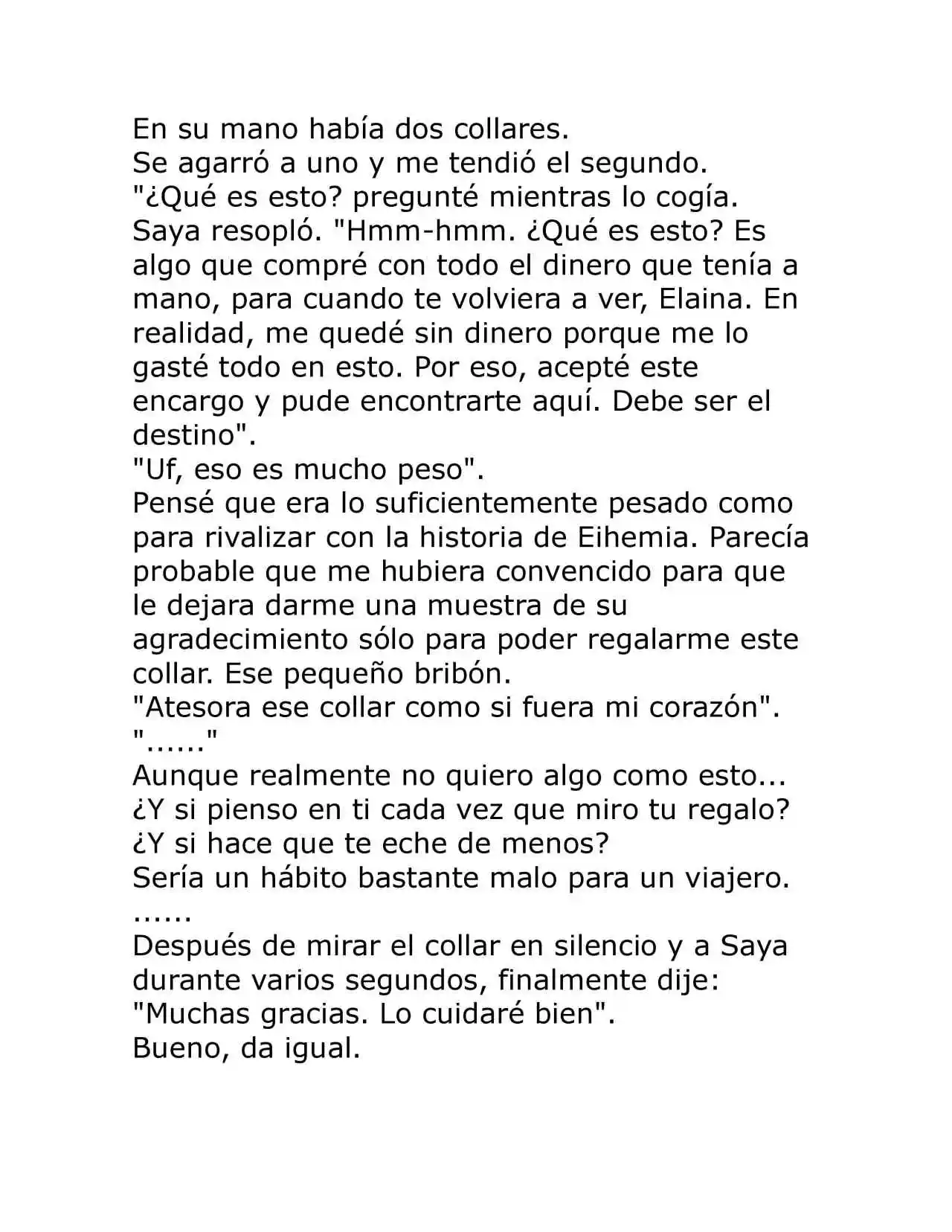 En su mano había dos collares.
Se agarró a uno y me tendió el segundo.
"¿Qué es esto? pregunté mientras lo cogía.
Saya resopló. "Hmm-hmm. ¿Qué es esto? Es algo que compré con todo el dinero que tenía a mano, para cuando te volviera a ver, Elaina. En realidad, me quedé sin dinero porque me lo gasté todo en esto. Por eso, acepté este encargo y pude encontrarte aquí. Debe ser el destino".
"Uf, eso es mucho peso".
Pensé que era lo suficientemente pesado como para rivalizar con la historia de Eihemia. Parecía probable que me hubiera convencido para que le dejara darme una muestra de su agradecimiento sólo para poder regalarme este collar. Ese pequeño bribón.
"Atesora ese collar como si fuera mi corazón".
"......"
Aunque realmente no quiero algo como esto...
¿Y si pienso en ti cada vez que miro tu regalo?
¿Y si hace que te eche de menos?
Sería un hábito bastante malo para un viajero.
......
Después de mirar el collar en silencio y a Saya durante varios segundos, finalmente dije:
"Muchas gracias. Lo cuidaré bien".
Bueno, da igual.